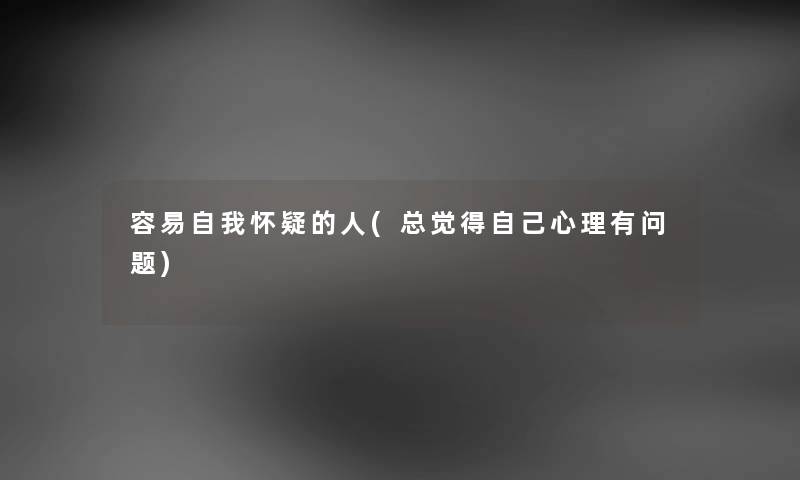 容易自我怀疑的人(总觉得自己心理有问题)